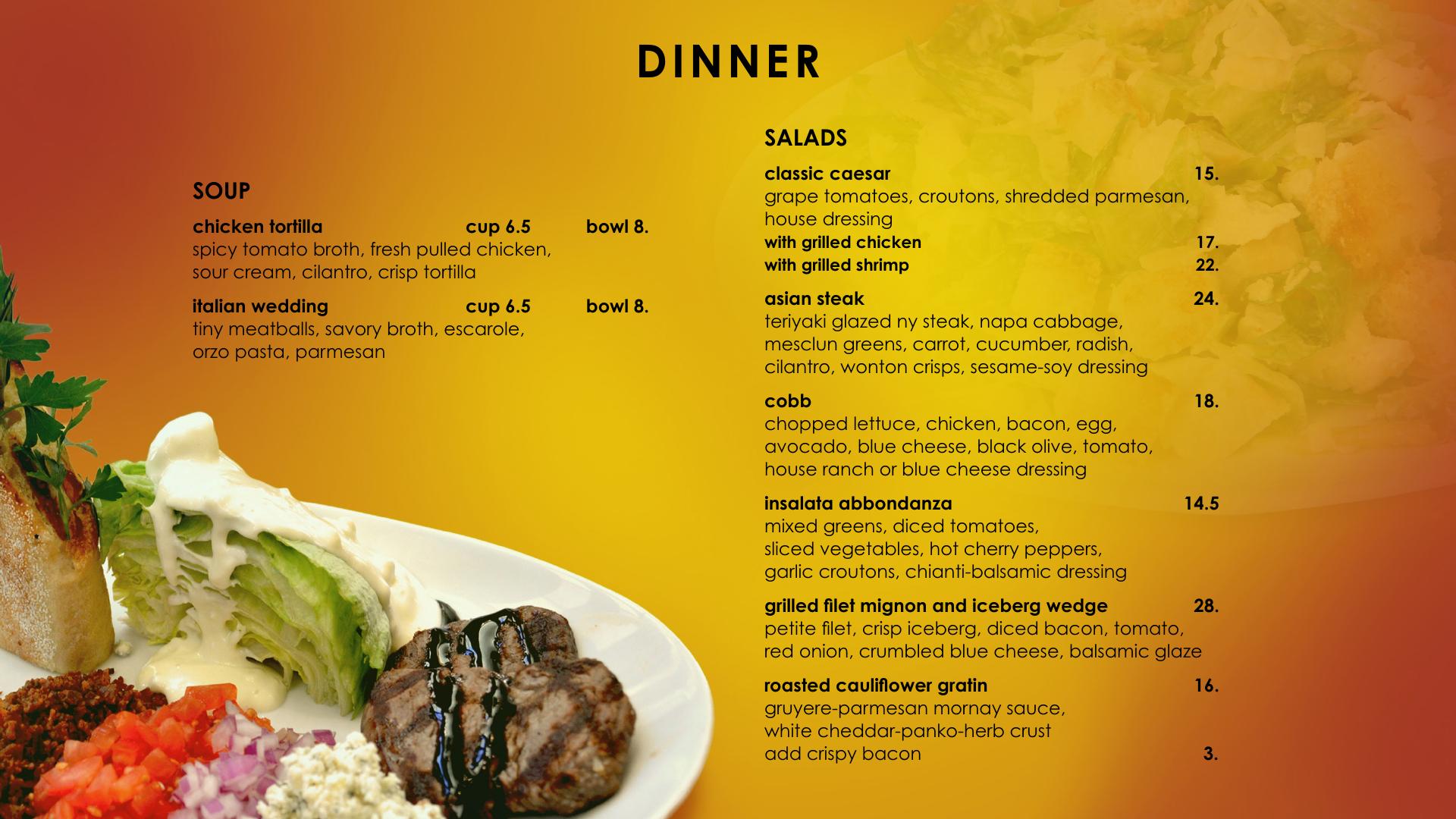 DINNER

SOUP

chicken tortilla cup 6.5 bowl 8.
spicy tomato broth, fresh pulled chicken, sour cream, cilantro, crisp tortilla

italian wedding cup 6.5 bowl 8.
tiny meatballs, savory broth, escarole, orzo pasta, parmesan

SALADS

classic caesar 15.
grape tomatoes, croutons, shredded parmesan, house dressing
with grilled chicken 17.
with grilled shrimp 22.

asian steak 24.
teriyaki glazed ny steak, napa cabbage, mesclun greens, carrot, cucumber, radish, cilantro, wonton crisps, sesame-soy dressing

cobb 18.
chopped lettuce, chicken, bacon, egg, avocado, blue cheese, black olive, tomato, house ranch or blue cheese dressing

insalata abbondanza 14.5
mixed greens, diced tomatoes,
sliced vegetables, hot cherry peppers,
garlic croutons, chianti-balsamic dressing

grilled filet mignon and iceberg wedge 28.
petite filet, crisp iceberg, diced bacon, tomato, red onion, crumbled blue cheese, balsamic glaze

roasted cauliflower gratin 16.
gruyere-parmesan mornay sauce,
white cheddar-panko-herb crust
add crispy bacon 3.